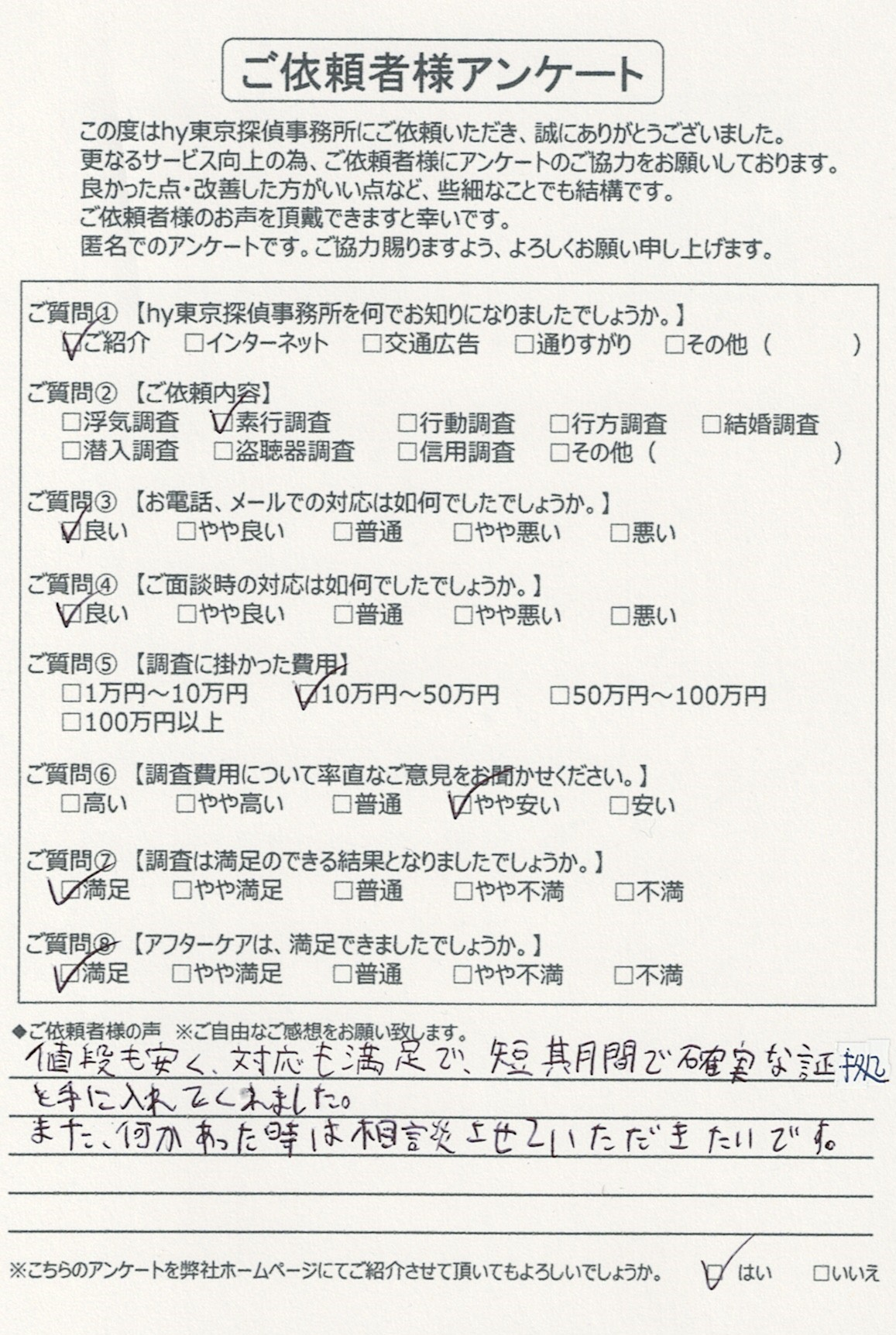 ご依頼者様アンケート

この度はhy東京探偵事務所にご依頼いただき、誠にありがとうございました。
更なるサービス向上の為、ご依頼者様にアンケートのご協力をお願いしております。
良かった点・改善した方がいい点など、些細なことでも結構です。
ご依頼者様のお声を頂戴できますと幸いです。
匿名でのアンケートです。ご協力賜りますよう、よろしくお願い申し上げます。

ご質問① 【hy東京探偵事務所を何でお知りになりましたでしょうか。】
☑ご紹介 □インターネット □交通広告 □通りすがり □その他（ ）

ご質問② 【ご依頼内容】
□浮気調査 ☑素行調査 □行動調査 □行方調査 □結婚調査
□潜入調査 □盗聴器調査 □信用調査 □その他（ ）

ご質問③ 【お電話、メールでの対応は如何でしたでしょうか。】
☑良い □やや良い □普通 □やや悪い □悪い

ご質問④ 【ご面談時の対応は如何でしたでしょうか。】
☑良い □やや良い □普通 □やや悪い □悪い

ご質問⑤ 【調査に掛かった費用】
□1万円～10万円 ☑10万円～50万円 □50万円～100万円
□100万円以上

ご質問⑥ 【調査費用について率直なご意見をお聞かせください。】
□高い □やや高い □普通 ☑やや安い □安い

ご質問⑦ 【調査は満足のできる結果となりましたでしょうか。】
☑満足 □やや満足 □普通 □やや不満 □不満

ご質問⑧ 【アフターケアは、満足できましたでしょうか。】
☑満足 □やや満足 □普通 □やや不満 □不満

◆ご依頼者様の声 ※ご自由なご感想をお願い致します。
値段も安く、対応も満足で、短期間で確実な証拠を手に入れてくれました。
また、何かあった時は相談させていただきたいです。

※こちらのアンケートを弊社ホームページにてご紹介させて頂いてもよろしいでしょうか。 ☑はい □いいえ